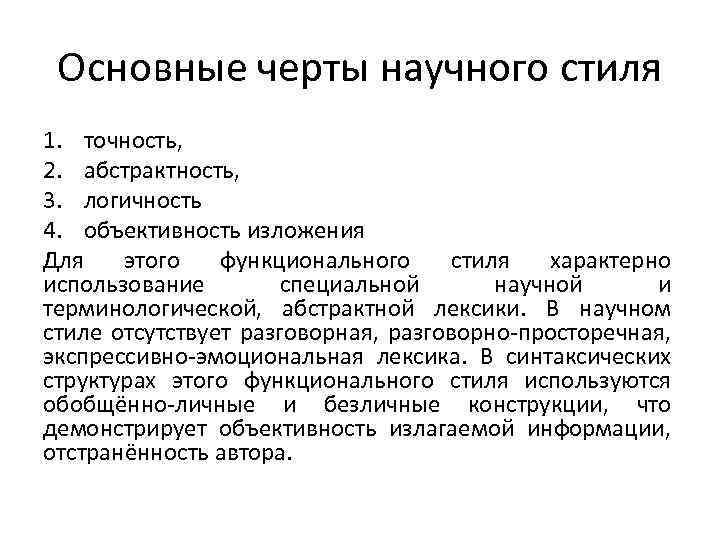 Основные черты научного стиля

1. точность,
2. абстрактность,
3. логичность
4. объективность изложения

Для этого функционального стиля характерно использование специальной научной и терминологической, абстрактной лексики. В научном стиле отсутствует разговорная, разговорно-просторечная, экспрессивно-эмоциональная лексика. В синтаксических структурах этого функционального стиля используются обобщённо-личные и безличные конструкции, что демонстрирует объективность излагаемой информации, отстранённость автора.